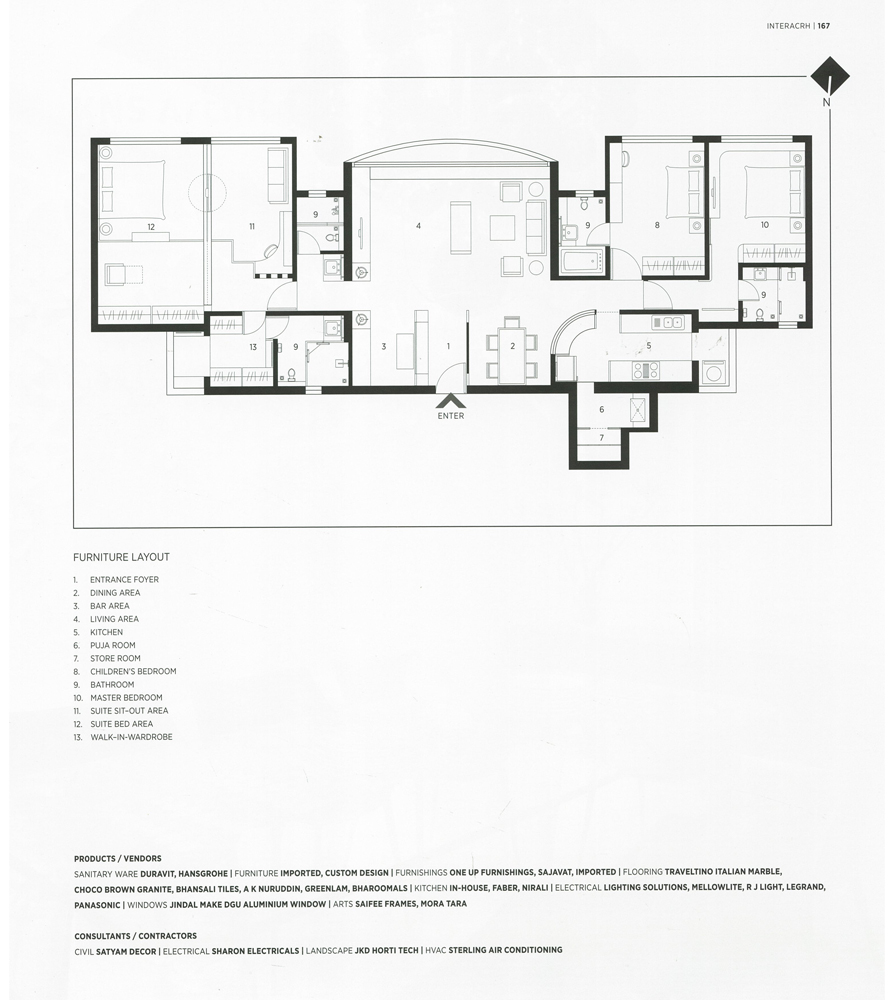 INTERACRH | 167

N

12
11
9
4
9
8
10
9
13
9
3
1
2
5
6
7
ENTER

FURNITURE LAYOUT

1. ENTRANCE FOYER
2. DINING AREA
3. BAR AREA
4. LIVING AREA
5. KITCHEN
6. PUJA ROOM
7. STORE ROOM
8. CHILDREN'S BEDROOM
9. BATHROOM
10. MASTER BEDROOM
11. SUITE SIT-OUT AREA
12. SUITE BED AREA
13. WALK-IN-WARDROBE

PRODUCTS / VENDORS
SANITARY WARE DURAVIT, HANSGROHE | FURNITURE IMPORTED, CUSTOM DESIGN | FURNISHINGS ONE UP FURNISHINGS, SAJAVAT, IMPORTED | FLOORING TRAVELTINO ITALIAN MARBLE, CHOCO BROWN GRANITE, BHANSALI TILES, A K NURUDDIN, GREENLAM, BHAROOMALS | KITCHEN IN-HOUSE, FABER, NIRALI | ELECTRICAL LIGHTING SOLUTIONS, MELLOWLITE, R J LIGHT, LEGRAND, PANASONIC | WINDOWS JINDAL MAKE DGU ALUMINIUM WINDOW | ARTS SAIFEE FRAMES, MORA TARA

CONSULTANTS / CONTRACTORS
CIVIL SATYAM DECOR | ELECTRICAL SHARON ELECTRICALS | LANDSCAPE JKD HORTI TECH | HVAC STERLING AIR CONDITIONING